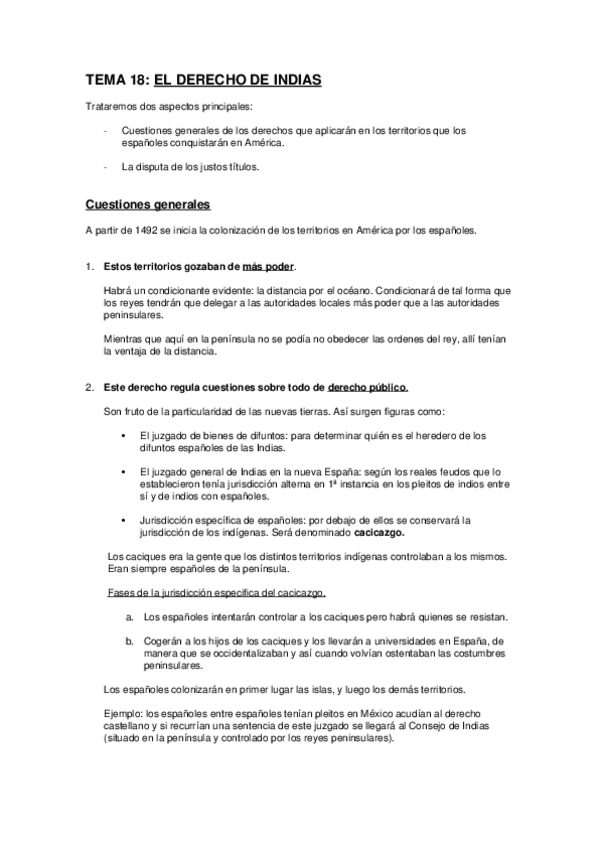 TEMA 18: EL DERECHO DE INDIAS

Trataremos dos aspectos principales:

- Cuestiones generales de los derechos que aplicarán en los territorios que los españoles conquistarán en América.

- La disputa de los justos títulos.

Cuestiones generales

A partir de 1492 se inicia la colonización de los territorios en América por los españoles.

1. Estos territorios gozaban de más poder.

Habrá un condicionante evidente: la distancia por el océano. Condicionará de tal forma que los reyes tendrán que delegar a las autoridades locales más poder que a las autoridades peninsulares.

Mientras que aquí en la península no se podía no obedecer las ordenes del rey, allí tenían la ventaja de la distancia.

2. Este derecho regula cuestiones sobre todo de derecho público.

Son fruto de la particularidad de las nuevas tierras. Así surgen figuras como:

• El juzgado de bienes de difuntos: para determinar quién es el heredero de los difuntos españoles de las Indias.

• El juzgado general de Indias en la nueva España: según los reales feudos que lo establecieron tenía jurisdicción alterna en 1ª instancia en los pleitos de indios entre sí y de indios con españoles.

• Jurisdicción específica de españoles: por debajo de ellos se conservará la jurisdicción de los indígenas. Será denominado cacicazgo.

Los caciques era la gente que los distintos territorios indígenas controlaban a los mismos. Eran siempre españoles de la península.

Fases de la jurisdicción especifica del cacicazgo.

a. Los españoles intentarán controlar a los caciques pero habrá quienes se resistan.

b. Cogerán a los hijos de los caciques y los llevarán a universidades en España, de manera que se occidentalizaban y así cuando volvían ostentaban las costumbres peninsulares.

Los españoles colonizarán en primer lugar las islas, y luego los demás territorios.

Ejemplo: los españoles entre españoles tenían pleitos en México acudían al derecho castellano y si recurrían una sentencia de este juzgado se llegará al Consejo de Indias (situado en la península y controlado por los reyes peninsulares).